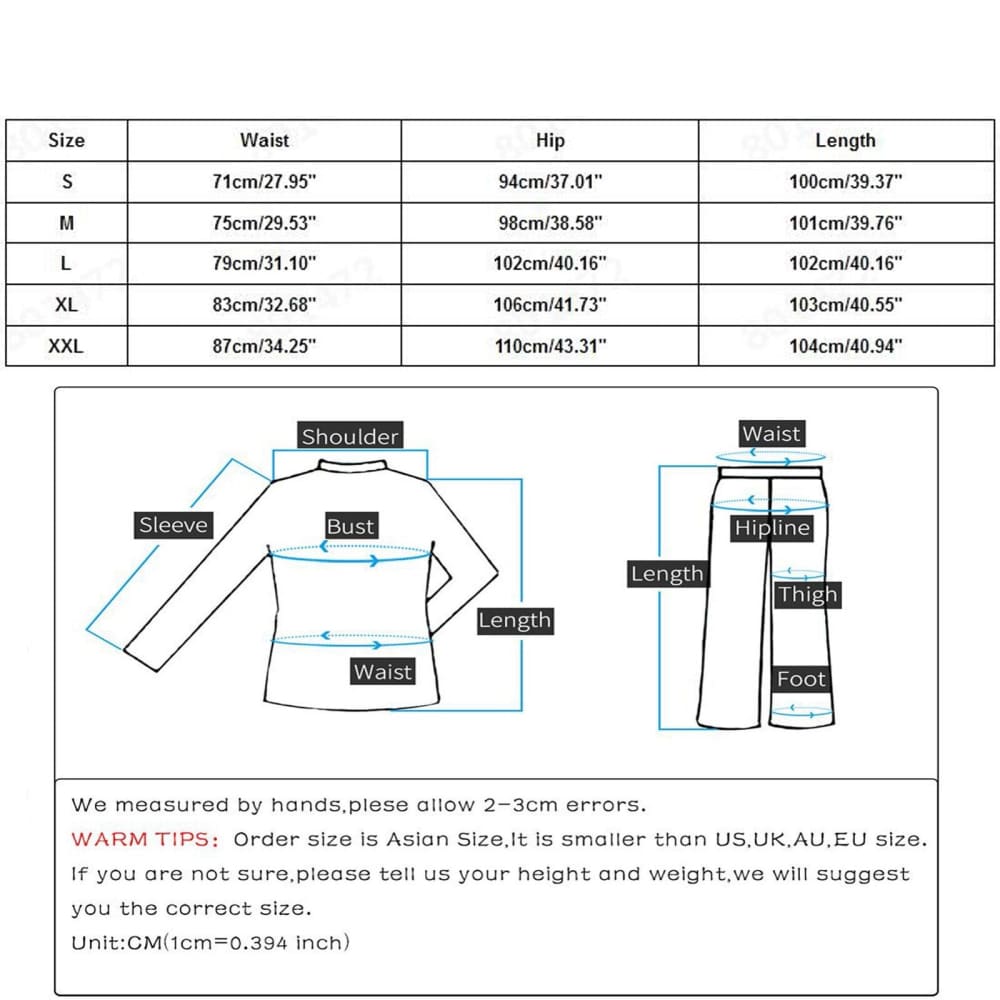 | Size | Waist | Hip | Length |
|---|---|---|---|
| S | 71cm/27.95" | 94cm/37.01" | 100cm/39.37" |
| M | 75cm/29.53" | 98cm/38.58" | 101cm/39.76" |
| L | 79cm/31.10" | 102cm/40.16" | 102cm/40.16" |
| XL | 83cm/32.68" | 106cm/41.73" | 103cm/40.55" |
| XXL | 87cm/34.25" | 110cm/43.31" | 104cm/40.94" |

Shoulder
Sleeve
Bust
Length
Waist

Waist
Hipline
Length
Thigh
Foot

We measured by hands,plese allow 2-3cm errors.

WARM TIPS: Order size is Asian Size,It is smaller than US,UK,AU,EU size. If you are not sure,please tell us your height and weight,we will suggest you the correct size.

Unit:CM(1cm=0.394 inch)